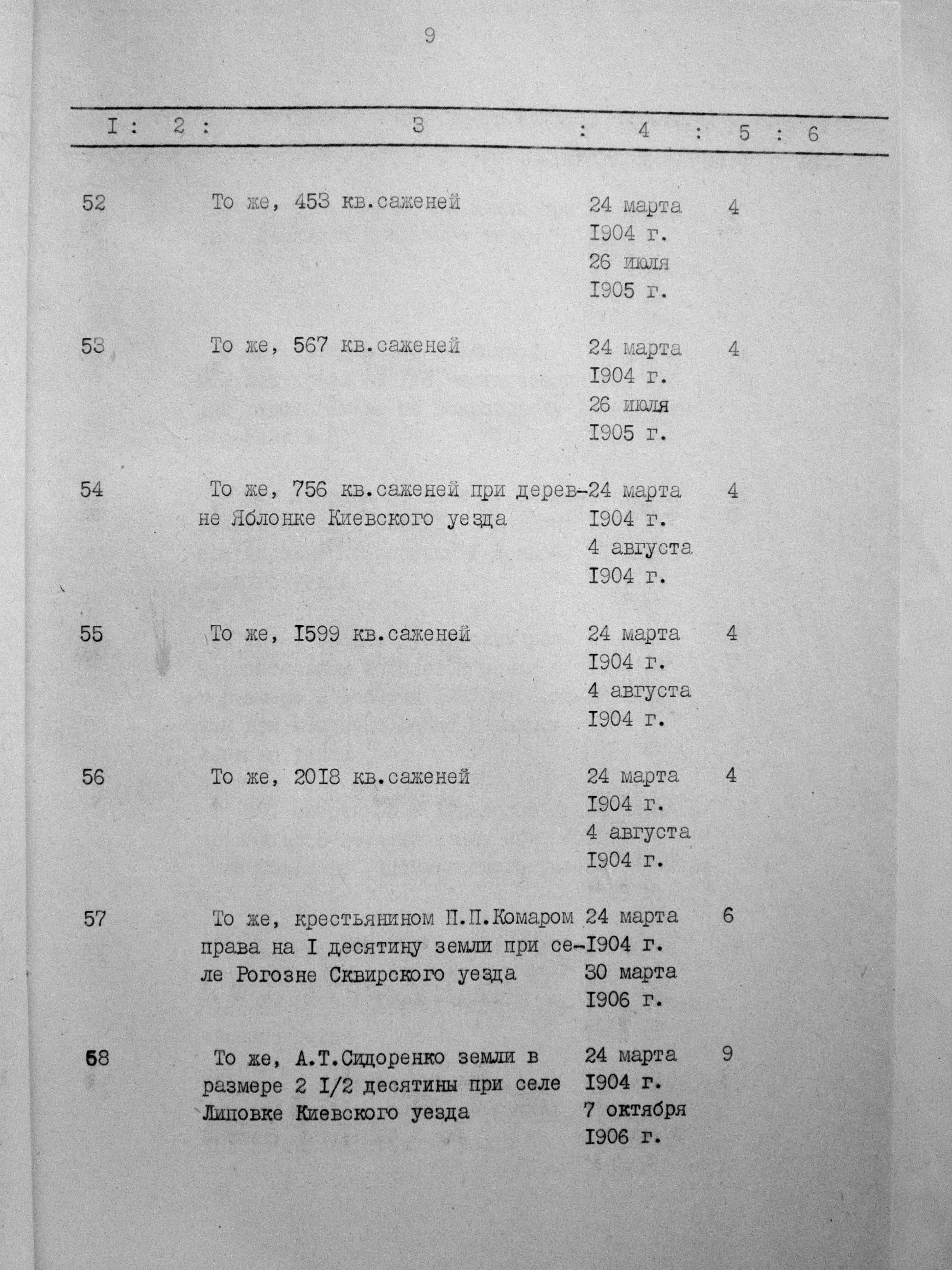 9

| I | 2 | 3 | 4 | 5 | 6 |
|---|---|---|---|---|---|
| 52 | | То же, 453 кв.саженей | 24 марта I904 г. 26 июля I905 г. | 4 | |
| 53 | | То же, 567 кв.саженей | 24 марта I904 г. 26 июля I905 г. | 4 | |
| 54 | | То же, 756 кв.саженей при деревне Яблонке Киевского уезда | 24 марта I904 г. 4 августа I904 г. | 4 | |
| 55 | | То же, I599 кв.саженей | 24 марта I904 г. 4 августа I904 г. | 4 | |
| 56 | | То же, 20I8 кв.саженей | 24 марта I904 г. 4 августа I904 г. | 4 | |
| 57 | | То же, крестьянином П.П.Комаром права на I десятину земли при селе Рогозне Сквирского уезда | 24 марта I904 г. 30 марта I906 г. | 6 | |
| 58 | | То же, А.Т.Сидоренко земли в размере 2 I/2 десятины при селе Липовке Киевского уезда | 24 марта I904 г. 7 октября I906 г. | 9 | |